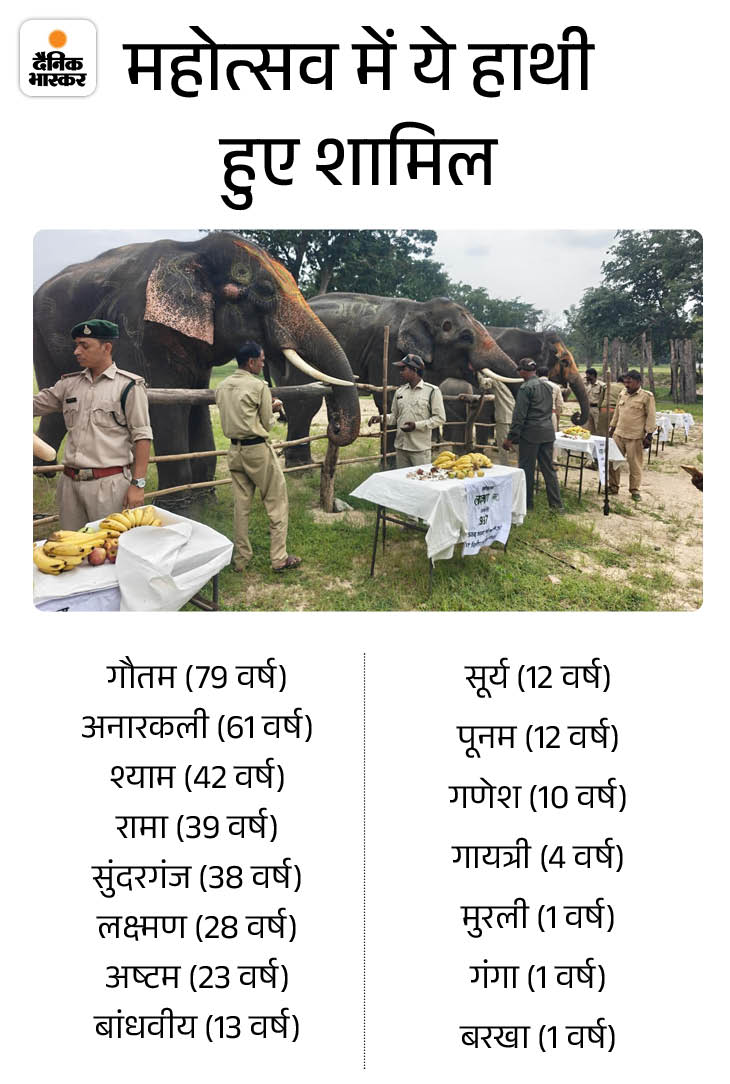 दैनिक भास्कर

महोत्सव में ये हाथी हुए शामिल

गौतम (79 वर्ष)
अनारकली (61 वर्ष)
श्याम (42 वर्ष)
रामा (39 वर्ष)
सुंदरगंज (38 वर्ष)
लक्ष्मण (28 वर्ष)
अष्टम (23 वर्ष)
बांधवीय (13 वर्ष)

सूर्य (12 वर्ष)
पूनम (12 वर्ष)
गणेश (10 वर्ष)
गायत्री (4 वर्ष)
मुरली (1 वर्ष)
गंगा (1 वर्ष)
बरखा (1 वर्ष)